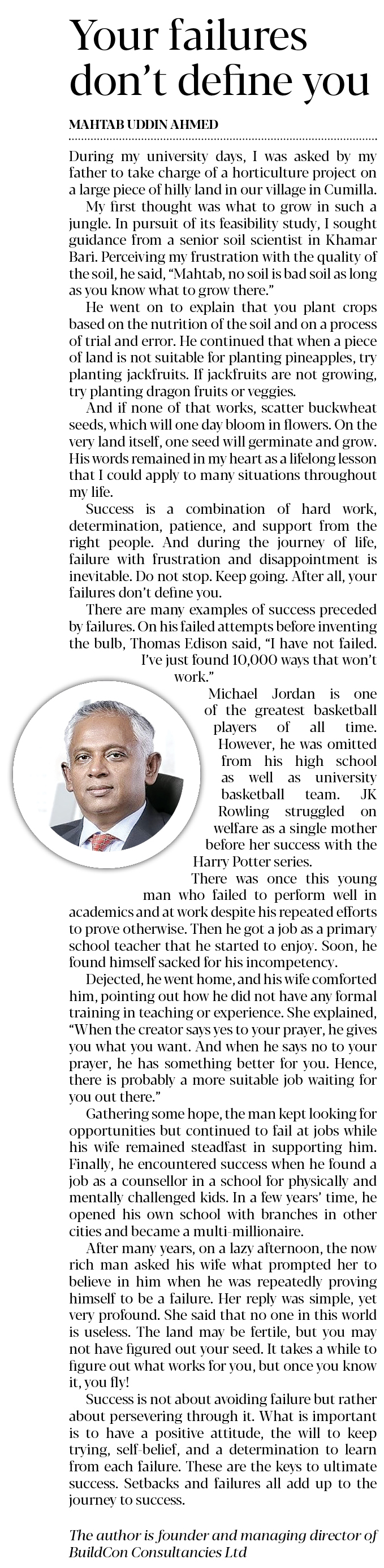 Your failures don't define you

MAHTAB UDDIN AHMED

During my university days, I was asked by my father to take charge of a horticulture project on a large piece of hilly land in our village in Cumilla.

My first thought was what to grow in such a jungle. In pursuit of its feasibility study, I sought guidance from a senior soil scientist in Khamar Bari. Perceiving my frustration with the quality of the soil, he said, "Mahtab, no soil is bad soil as long as you know what to grow there."

He went on to explain that you plant crops based on the nutrition of the soil and on a process of trial and error. He continued that when a piece of land is not suitable for planting pineapples, try planting jackfruits. If jackfruits are not growing, try planting dragon fruits or veggies.

And if none of that works, scatter buckwheat seeds, which will one day bloom in flowers. On the very land itself, one seed will germinate and grow. His words remained in my heart as a lifelong lesson that I could apply to many situations throughout my life.

Success is a combination of hard work, determination, patience, and support from the right people. And during the journey of life, failure with frustration and disappointment is inevitable. Do not stop. Keep going. After all, your failures don't define you.

There are many examples of success preceded by failures. On his failed attempts before inventing the bulb, Thomas Edison said, "I have not failed. I've just found 10,000 ways that won't work."

Michael Jordan is one of the greatest basketball players of all time. However, he was omitted from his high school as well as university basketball team. JK Rowling struggled on welfare as a single mother before her success with the Harry Potter series.

There was once this young man who failed to perform well in academics and at work despite his repeated efforts to prove otherwise. Then he got a job as a primary school teacher that he started to enjoy. Soon, he found himself sacked for his incompetency.

Dejected, he went home, and his wife comforted him, pointing out how he did not have any formal training in teaching or experience. She explained, "When the creator says yes to your prayer, he gives you what you want. And when he says no to your prayer, he has something better for you. Hence, there is probably a more suitable job waiting for you out there."

Gathering some hope, the man kept looking for opportunities but continued to fail at jobs while his wife remained steadfast in supporting him. Finally, he encountered success when he found a job as a counsellor in a school for physically and mentally challenged kids. In a few years' time, he opened his own school with branches in other cities and became a multi-millionaire.

After many years, on a lazy afternoon, the now rich man asked his wife what prompted her to believe in him when he was repeatedly proving himself to be a failure. Her reply was simple, yet very profound. She said that no one in this world is useless. The land may be fertile, but you may not have figured out your seed. It takes a while to figure out what works for you, but once you know it, you fly!

Success is not about avoiding failure but rather about persevering through it. What is important is to have a positive attitude, the will to keep trying, self-belief, and a determination to learn from each failure. These are the keys to ultimate success. Setbacks and failures all add up to the journey to success.

The author is founder and managing director of BuildCon Consultancies Ltd